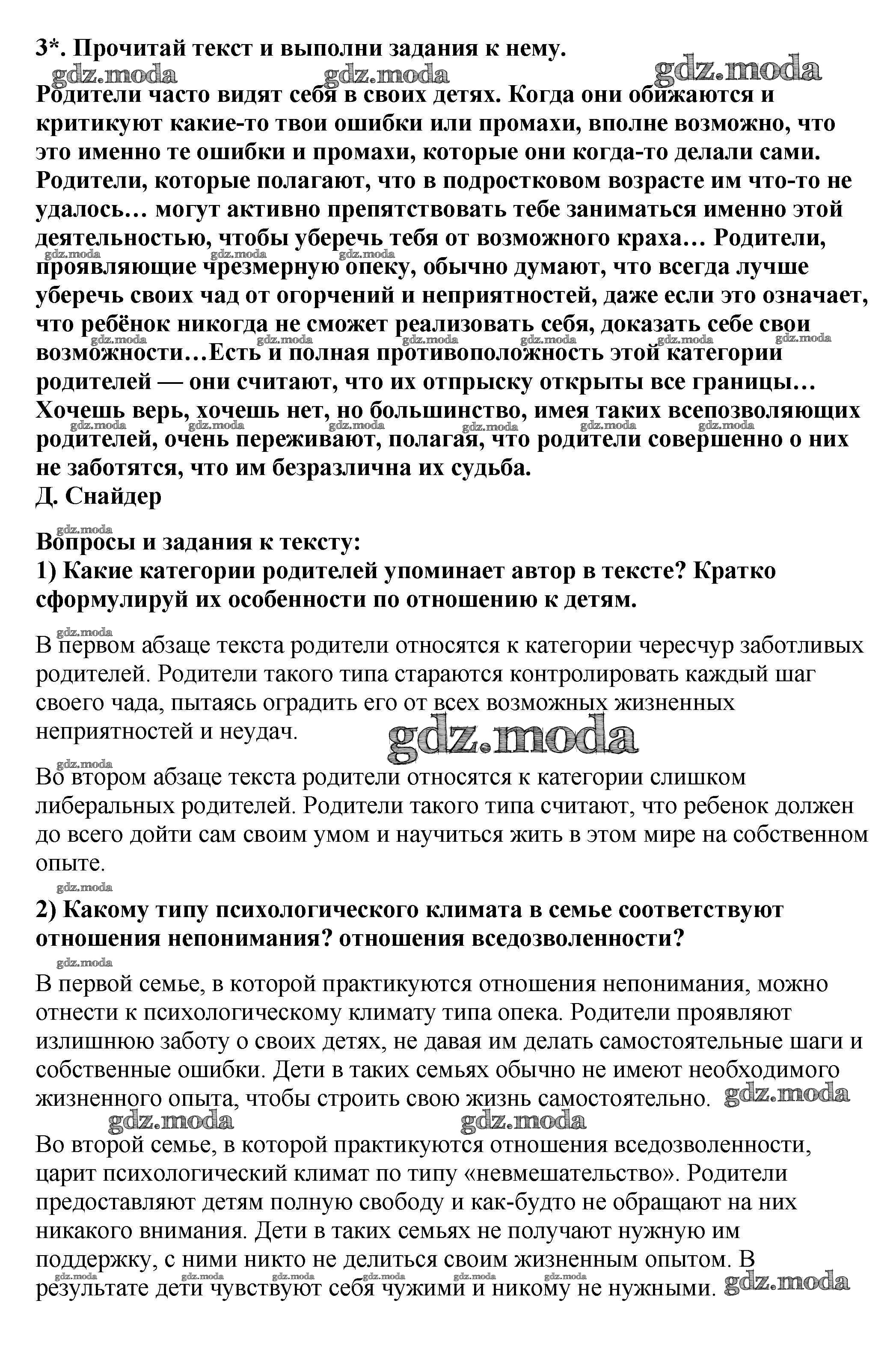 3*. Прочитай текст и выполни задания к нему.

gdz.moda gdz.moda gdz.moda

Родители часто видят себя в своих детях. Когда они обижаются и критикуют какие-то твои ошибки или промахи, вполне возможно, что это именно те ошибки и промахи, которые они когда-то делали сами. Родители, которые полагают, что в подростковом возрасте им что-то не удалось… могут активно препятствовать тебе заниматься именно этой деятельностью, чтобы уберечь тебя от возможного краха… Родители, проявляющие чрезмерную опеку, обычно думают, что всегда лучше уберечь своих чад от огорчений и неприятностей, даже если это означает, что ребёнок никогда не сможет реализовать себя, доказать себе свои возможности…Есть и полная противоположность этой категории родителей — они считают, что их отпрыску открыты все границы… Хочешь верь, хочешь нет, но большинство, имея таких всепозволяющих родителей, очень переживают, полагая, что родители совершенно о них не заботятся, что им безразлична их судьба.
Д. Снайдер

gdz.moda

Вопросы и задания к тексту:
1) Какие категории родителей упоминает автор в тексте? Кратко сформулируй их особенности по отношению к детям.

gdz.moda

В первом абзаце текста родители относятся к категории чересчур заботливых родителей. Родители такого типа стараются контролировать каждый шаг своего чада, пытаясь оградить его от всех возможных жизненных неприятностей и неудач.

gdz.moda

gdz.moda

Во втором абзаце текста родители относятся к категории слишком либеральных родителей. Родители такого типа считают, что ребенок должен до всего дойти сам своим умом и научиться жить в этом мире на собственном опыте.

gdz.moda

2) Какому типу психологического климата в семье соответствуют отношения непонимания? отношения вседозволенности?

gdz.moda

В первой семье, в которой практикуются отношения непонимания, можно отнести к психологическому климату типа опека. Родители проявляют излишнюю заботу о своих детях, не давая им делать самостоятельные шаги и собственные ошибки. Дети в таких семьях обычно не имеют необходимого жизненного опыта, чтобы строить свою жизнь самостоятельно.

gdz.moda gdz.moda gdz.moda

Во второй семье, в которой практикуются отношения вседозволенности, царит психологический климат по типу «невмешательство». Родители предоставляют детям полную свободу и как-будто не обращают на них никакого внимания. Дети в таких семьях не получают нужную им поддержку, с ними никто не делиться своим жизненным опытом. В результате дети чувствуют себя чужими и никому не нужными.

gdz.moda